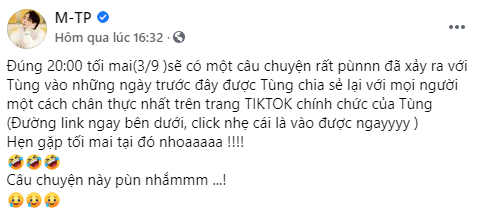 M-TP
Hôm qua lúc 16:32 ·

Đúng 20:00 tối mai(3/9 )sẽ có một câu chuyện rất pùnnn đã xảy ra với Tùng vào những ngày trước đây được Tùng chia sẻ lại với mọi người một cách chân thực nhất trên trang TIKTOK chính chức của Tùng (Đường link ngay bên dưới, click nhẹ cái là vào được ngayyyy )
Hẹn gặp tối mai tại đó nhoaaaaa !!!!
🤣🤣🤣
Câu chuyện này pùn nhắmmm ...!
🥲🥲🥲